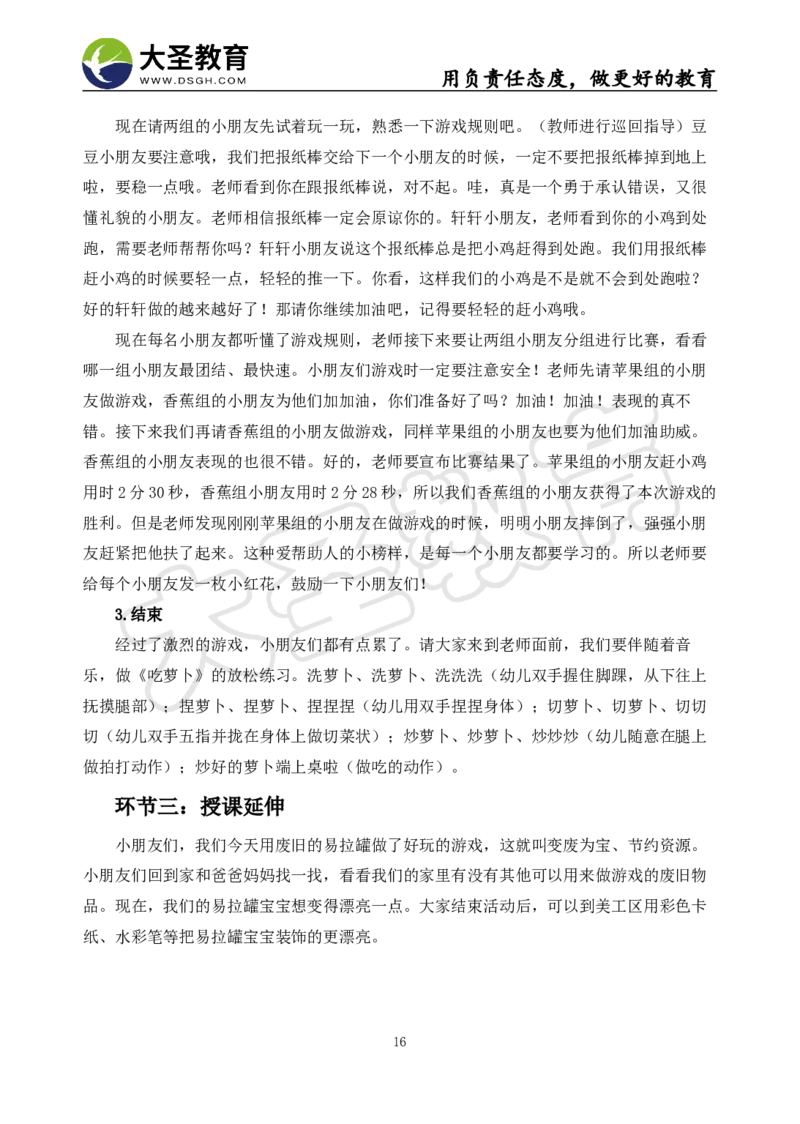 大圣教育
WWW.DSGH.COM

用负责任态度，做更好的教育

现在请两组的小朋友先试着玩一玩，熟悉一下游戏规则吧。（教师进行巡回指导）豆豆小朋友要注意哦，我们把报纸棒交给下一个小朋友的时候，一定不要把报纸棒掉到地上啦，要稳一点哦。老师看到你在跟报纸棒说，对不起。哇，真是一个勇于承认错误，又很懂礼貌的小朋友。老师相信报纸棒一定会原谅你的。轩轩小朋友，老师看到你的小鸡到处跑，需要老师帮帮你吗？轩轩小朋友说这个报纸棒总是把小鸡赶得到处跑。我们用报纸棒赶小鸡的时候要轻一点，轻轻的推一下。你看，这样我们的小鸡是不是就不会到处跑啦？好的轩轩做的越来越好了！那请你继续加油吧，记得要轻轻的赶小鸡哦。

现在每名小朋友都听懂了游戏规则，老师接下来要让两组小朋友分组进行比赛，看看哪一组小朋友最团结、最快速。小朋友们游戏时一定要注意安全！老师先请苹果组的小朋友做游戏，香蕉组的小朋友为他们加加油，你们准备好了吗？加油！加油！表现的真不错。接下来我们再请香蕉组的小朋友做游戏，同样苹果组的小朋友也要为他们加油助威。香蕉组的小朋友表现的也很不错。好的，老师要宣布比赛结果了。苹果组的小朋友赶小鸡用时 2 分 30 秒，香蕉组小朋友用时 2 分 28 秒，所以我们香蕉组的小朋友获得了本次游戏的胜利。但是老师发现刚刚苹果组的小朋友在做游戏的时候，明明小朋友摔倒了，强强小朋友赶紧把他扶了起来。这种爱帮助人的小榜样，是每一个小朋友都要学习的。所以老师要给每个小朋友发一枚小红花，鼓励一下小朋友们！

3.结束

经过了激烈的游戏，小朋友们都有点累了。请大家来到老师面前，我们要伴随着音乐，做《吃萝卜》的放松练习。洗萝卜、洗萝卜、洗洗洗（幼儿双手握住脚踝，从下往上抚摸腿部）；捏萝卜、捏萝卜、捏捏捏（幼儿用双手捏捏身体）；切萝卜、切萝卜、切切切（幼儿双手五指并拢在身体上做切菜状）；炒萝卜、炒萝卜、炒炒炒（幼儿随意在腿上做拍打动作）；炒好的萝卜端上桌啦（做吃的动作）。

环节三：授课延伸

小朋友们，我们今天用废旧的易拉罐做了好玩的游戏，这就叫变废为宝、节约资源。小朋友们回到家和爸爸妈妈找一找，看看我们的家里有没有其他可以用来做游戏的废旧物品。现在，我们的易拉罐宝宝想变得漂亮一点。大家结束活动后，可以到美工区用彩色卡纸、水彩笔等把易拉罐宝宝装饰的更漂亮。

16